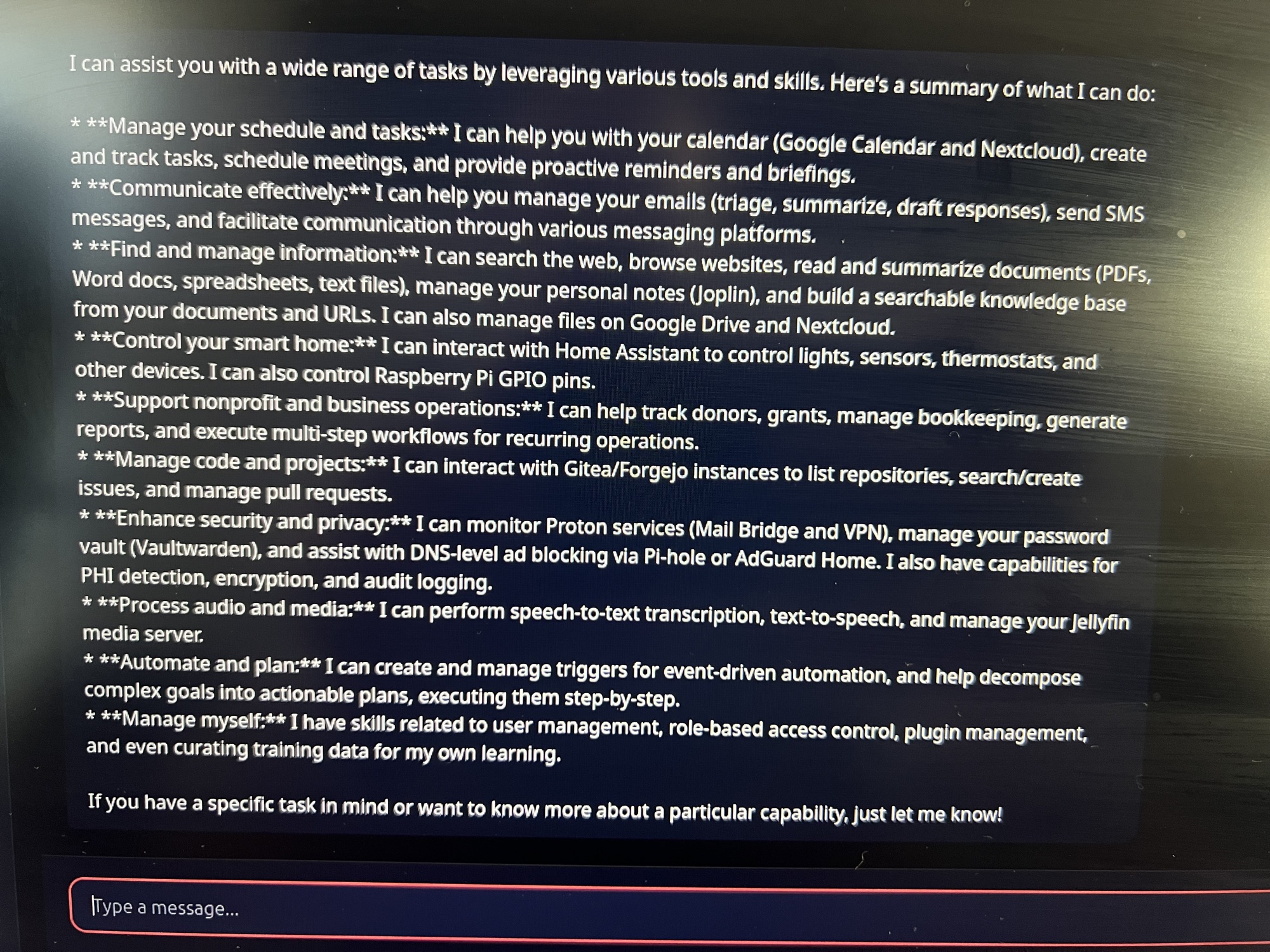 I can assist you with a wide range of tasks by leveraging various tools and skills. Here's a summary of what I can do:

* **Manage your schedule and tasks:** I can help you with your calendar (Google Calendar and Nextcloud), create and track tasks, schedule meetings, and provide proactive reminders and briefings.
* **Communicate effectively:** I can help you manage your emails (triage, summarize, draft responses), send SMS messages, and facilitate communication through various messaging platforms.
* **Find and manage information:** I can search the web, browse websites, read and summarize documents (PDFs, Word docs, spreadsheets, text files), manage your personal notes (Joplin), and build a searchable knowledge base from your documents and URLs. I can also manage files on Google Drive and Nextcloud.
* **Control your smart home:** I can interact with Home Assistant to control lights, sensors, thermostats, and other devices. I can also control Raspberry Pi GPIO pins.
* **Support nonprofit and business operations:** I can help track donors, grants, manage bookkeeping, generate reports, and execute multi-step workflows for recurring operations.
* **Manage code and projects:** I can interact with Gitea/Forgejo instances to list repositories, search/create issues, and manage pull requests.
* **Enhance security and privacy:** I can monitor Proton services (Mail Bridge and VPN), manage your password vault (Vaultwarden), and assist with DNS-level ad blocking via Pi-hole or AdGuard Home. I also have capabilities for PHI detection, encryption, and audit logging.
* **Process audio and media:** I can perform speech-to-text transcription, text-to-speech, and manage your Jellyfin media server.
* **Automate and plan:** I can create and manage triggers for event-driven automation, and help decompose complex goals into actionable plans, executing them step-by-step.
* **Manage myself:** I have skills related to user management, role-based access control, plugin management, and even curating training data for my own learning.

If you have a specific task in mind or want to know more about a particular capability, just let me know!

Type a message...